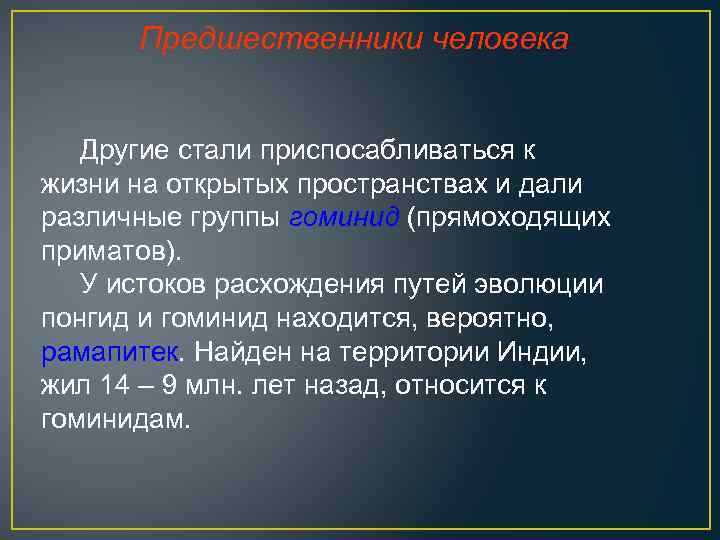 Предшественники человека

Другие стали приспосабливаться к жизни на открытых пространствах и дали различные группы гоминид (прямоходящих приматов).

У истоков расхождения путей эволюции понгид и гоминид находится, вероятно, рамапитек. Найден на территории Индии, жил 14 – 9 млн. лет назад, относится к гоминидам.